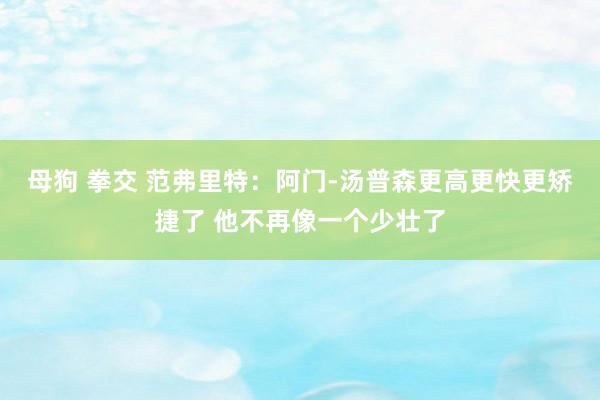 母狗 拳交 范弗里特：阿门-汤普森更高更快更矫捷了 他不再像一个少壮了